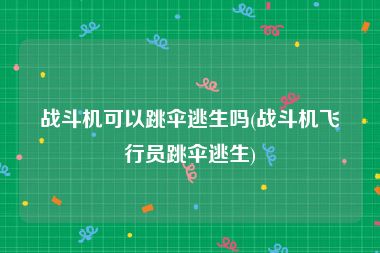 战斗机可以跳伞逃生吗(战斗机飞行员跳伞逃生)